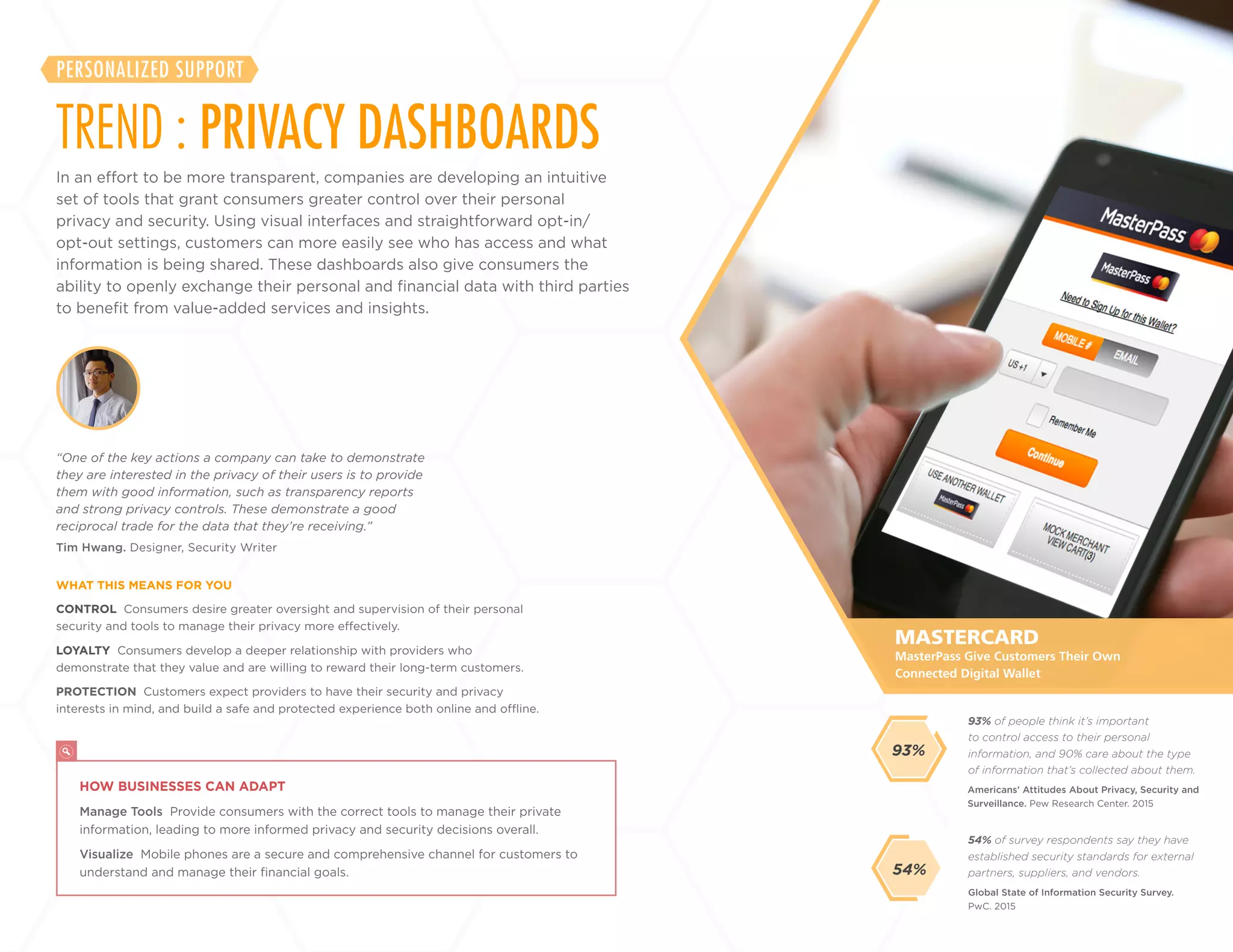 PERSONALIZED SUPPORT

TREND : PRIVACY DASHBOARDS

In an effort to be more transparent, companies are developing an intuitive set of tools that grant consumers greater control over their personal privacy and security. Using visual interfaces and straightforward opt-in/opt-out settings, customers can more easily see who has access and what information is being shared. These dashboards also give consumers the ability to openly exchange their personal and financial data with third parties to benefit from value-added services and insights.

"One of the key actions a company can take to demonstrate they are interested in the privacy of their users is to provide them with good information, such as transparency reports and strong privacy controls. These demonstrate a good reciprocal trade for the data that they're receiving."

Tim Hwang. Designer, Security Writer

WHAT THIS MEANS FOR YOU

CONTROL Consumers desire greater oversight and supervision of their personal security and tools to manage their privacy more effectively.

LOYALTY Consumers develop a deeper relationship with providers who demonstrate that they value and are willing to reward their long-term customers.

PROTECTION Customers expect providers to have their security and privacy interests in mind, and build a safe and protected experience both online and offline.

HOW BUSINESSES CAN ADAPT

Manage Tools Provide consumers with the correct tools to manage their private information, leading to more informed privacy and security decisions overall.

Visualize Mobile phones are a secure and comprehensive channel for customers to understand and manage their financial goals.

MasterPass

MasterPass

Need to Sign Up for this Wallet?

MOBILE #

EMAIL

US +1

Remember Me

Continue

USE ANOTHER WALLET

MasterPass

MOCK MERCHANT VIEW CART(3)

MASTERCARD

MasterPass Give Customers Their Own Connected Digital Wallet

93%

93% of people think it's important to control access to their personal information, and 90% care about the type of information that's collected about them.

Americans' Attitudes About Privacy, Security and Surveillance. Pew Research Center. 2015

54%

54% of survey respondents say they have established security standards for external partners, suppliers, and vendors.

Global State of Information Security Survey. PwC. 2015